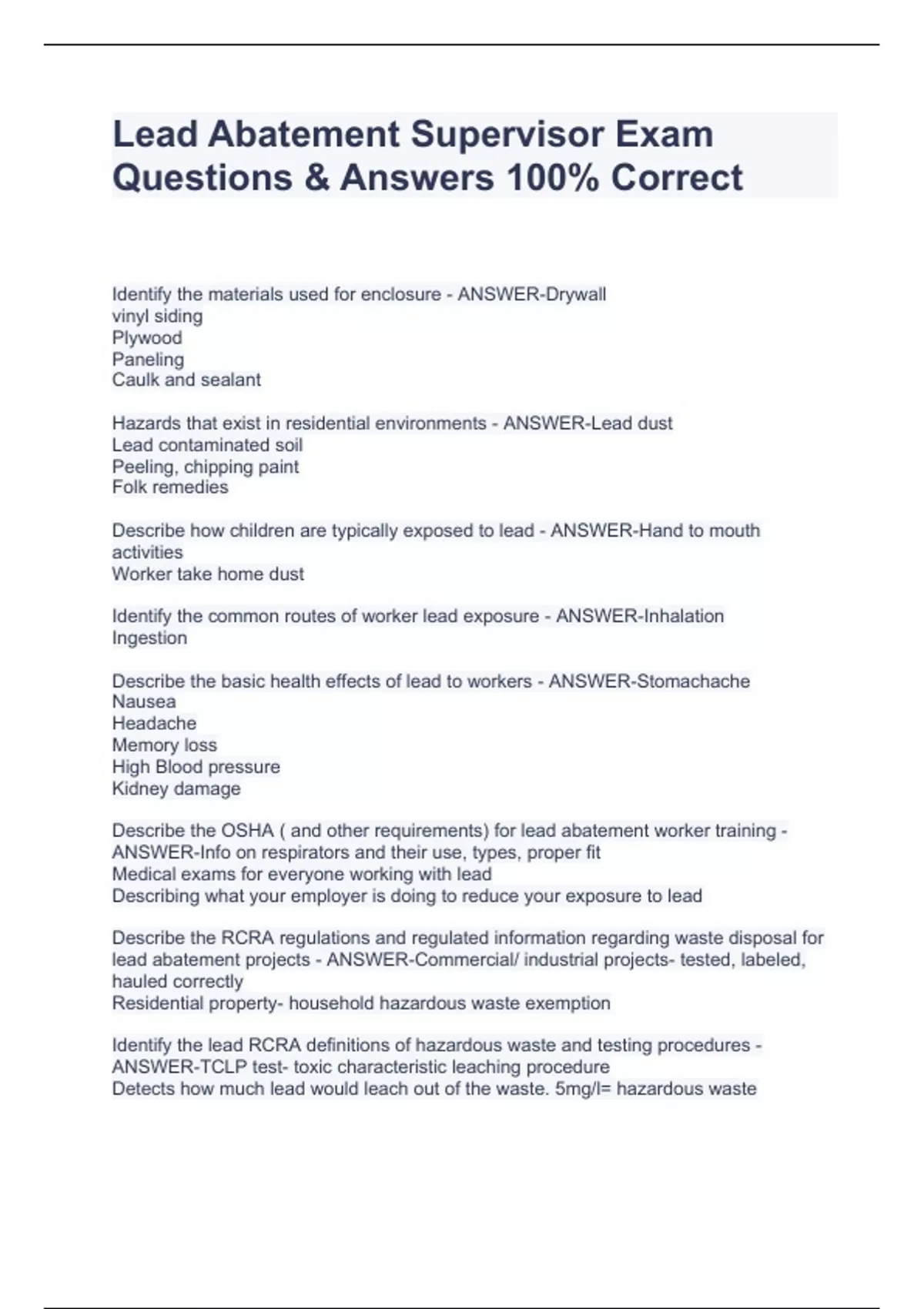 Lead Abatement Supervisor Exam Questions & Answers 100% Correct

Identify the materials used for enclosure - ANSWER-Drywall
vinyl siding
Plywood
Paneling
Caulk and sealant

Hazards that exist in residential environments - ANSWER-Lead dust
Lead contaminated soil
Peeling, chipping paint
Folk remedies

Describe how children are typically exposed to lead - ANSWER-Hand to mouth activities
Worker take home dust

Identify the common routes of worker lead exposure - ANSWER-Inhalation
Ingestion

Describe the basic health effects of lead to workers - ANSWER-Stomachache
Nausea
Headache
Memory loss
High Blood pressure
Kidney damage

Describe the OSHA ( and other requirements) for lead abatement worker training - ANSWER-Info on respirators and their use, types, proper fit
Medical exams for everyone working with lead
Describing what your employer is doing to reduce your exposure to lead

Describe the RCRA regulations and regulated information regarding waste disposal for lead abatement projects - ANSWER-Commercial/ industrial projects- tested, labeled, hauled correctly
Residential property- household hazardous waste exemption

Identify the lead RCRA definitions of hazardous waste and testing procedures - ANSWER-TCLP test- toxic characteristic leaching procedure
Detects how much lead would leach out of the waste. 5mg/l= hazardous waste